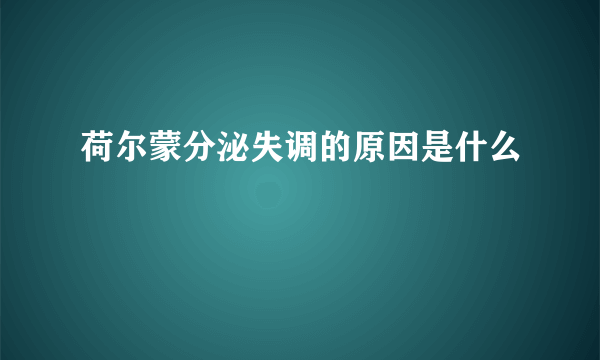 荷尔蒙分泌失调的原因是什么